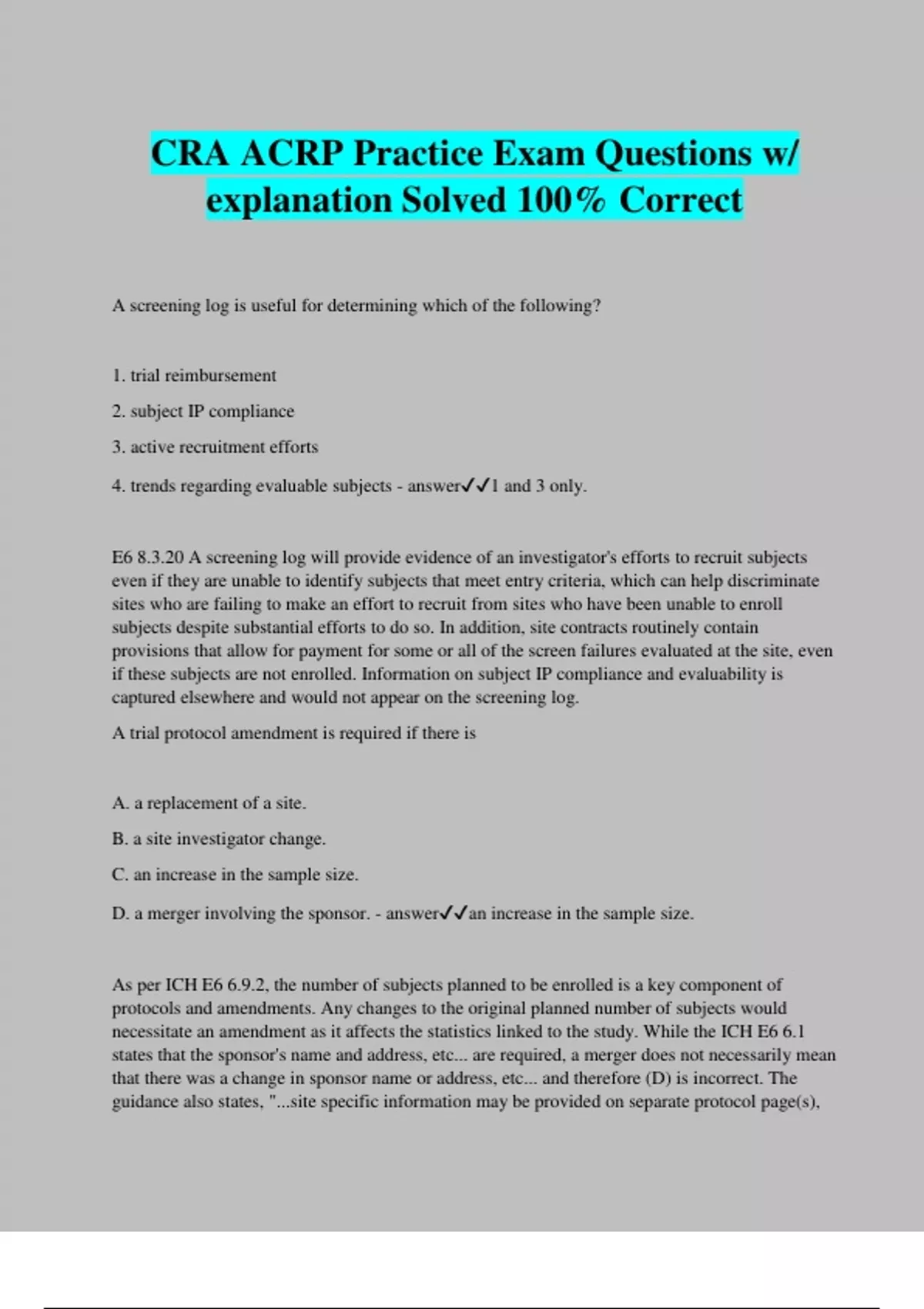 CRA ACRP Practice Exam Questions w/ explanation Solved 100% Correct

A screening log is useful for determining which of the following?

1. trial reimbursement

2. subject IP compliance

3. active recruitment efforts

4. trends regarding evaluable subjects - answer✓✓1 and 3 only.

E6 8.3.20 A screening log will provide evidence of an investigator's efforts to recruit subjects even if they are unable to identify subjects that meet entry criteria, which can help discriminate sites who are failing to make an effort to recruit from sites who have been unable to enroll subjects despite substantial efforts to do so. In addition, site contracts routinely contain provisions that allow for payment for some or all of the screen failures evaluated at the site, even if these subjects are not enrolled. Information on subject IP compliance and evaluability is captured elsewhere and would not appear on the screening log.

A trial protocol amendment is required if there is

A. a replacement of a site.

B. a site investigator change.

C. an increase in the sample size.

D. a merger involving the sponsor. - answer✓✓an increase in the sample size.

As per ICH E6 6.9.2, the number of subjects planned to be enrolled is a key component of protocols and amendments. Any changes to the original planned number of subjects would necessitate an amendment as it affects the statistics linked to the study. While the ICH E6 6.1 states that the sponsor's name and address, etc... are required, a merger does not necessarily mean that there was a change in sponsor name or address, etc... and therefore (D) is incorrect. The guidance also states, "...site specific information may be provided on separate protocol page(s),